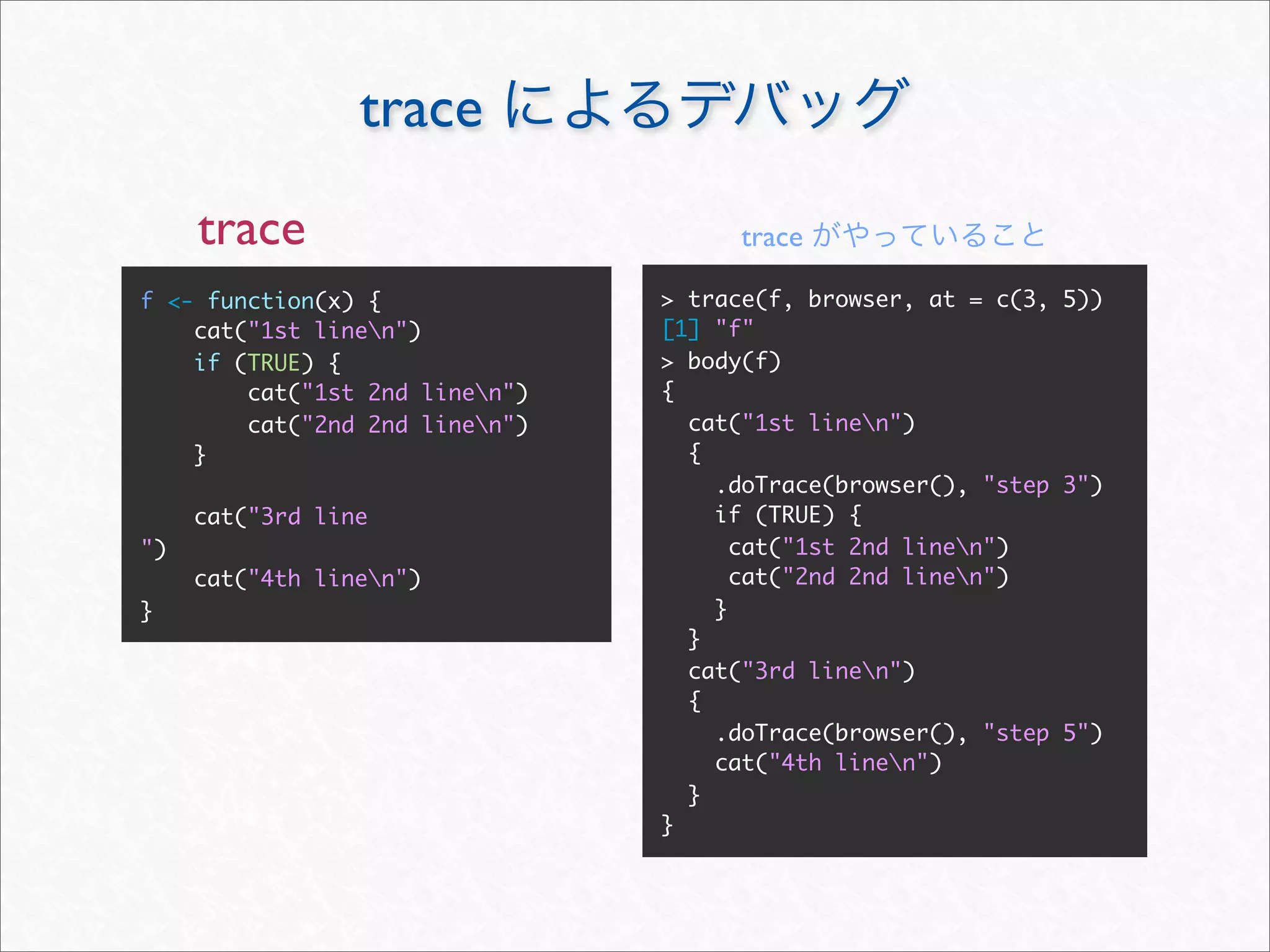 trace によるデバッグ

trace

f <- function(x) {
    cat("1st line\n")
    if (TRUE) {
        cat("1st 2nd line\n")
        cat("2nd 2nd line\n")
    }

    cat("3rd line
")
    cat("4th line\n")
}

trace がやっていること

> trace(f, browser, at = c(3, 5))
[1] "f"
> body(f)
{
  cat("1st line\n")
  {
    .doTrace(browser(), "step 3")
    if (TRUE) {
     cat("1st 2nd line\n")
     cat("2nd 2nd line\n")
    }
  }
  cat("3rd line\n")
  {
    .doTrace(browser(), "step 5")
    cat("4th line\n")
  }
}